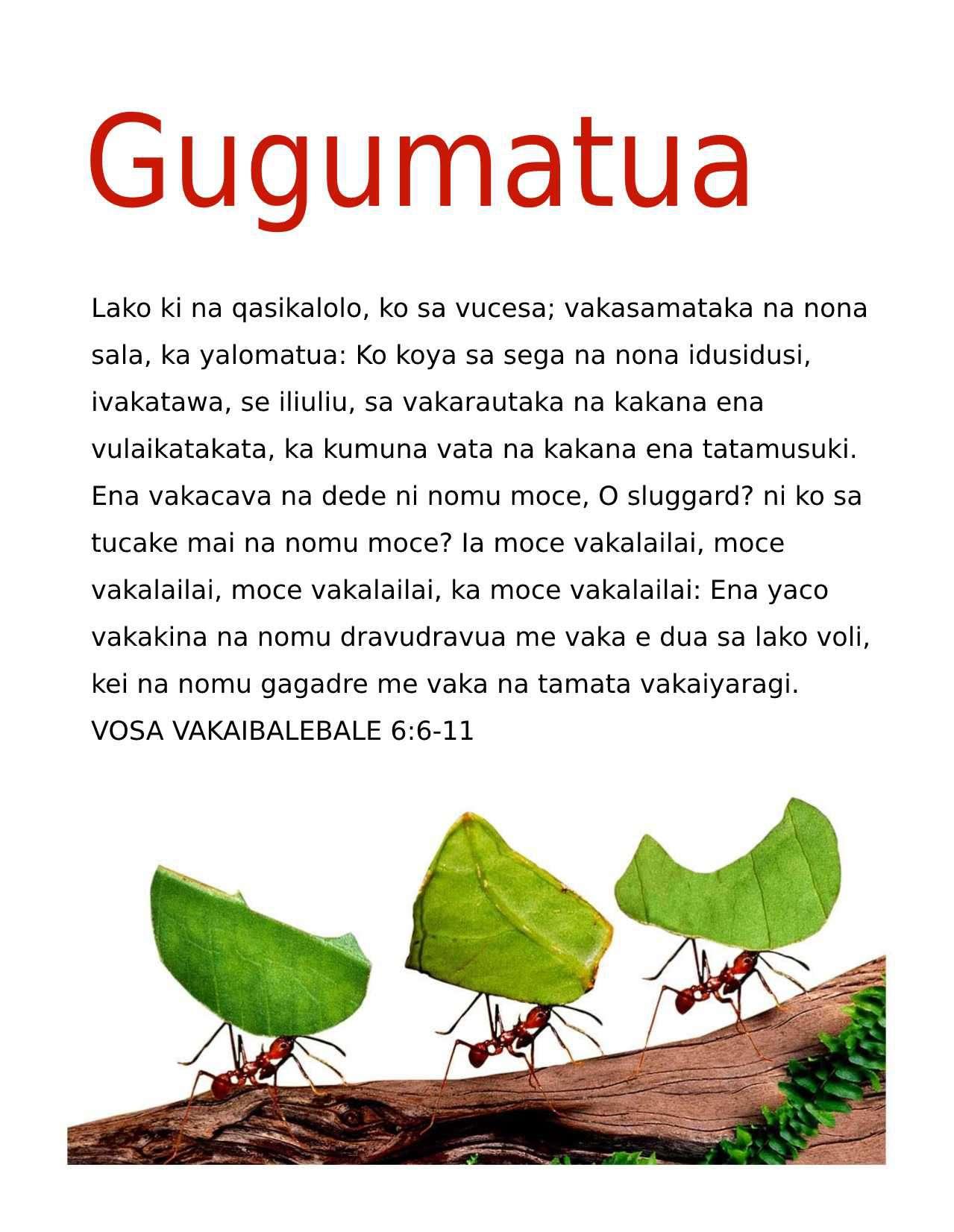 Gugumatua

Lako ki na qasikalolo, ko sa vucesa; vakasamataka na nona sala, ka yalomatua: Ko koya sa sega na nona idusidusi, ivakatawa, se iliuliu, sa vakarautaka na kakana ena vulaikatakata, ka kumuna vata na kakana ena tatamusuki. Ena vakacava na dede ni nomu moce, O sluggard? ni ko sa tucake mai na nomu moce? Ia moce vakalailai, moce vakalailai, moce vakalailai, ka moce vakalailai: Ena yaco vakakina na nomu dravudravua me vaka e dua sa lako voli, kei na nomu gagadre me vaka na tamata vakaiyaragi. VOSA VAKAIBALEBALE 6:6-11